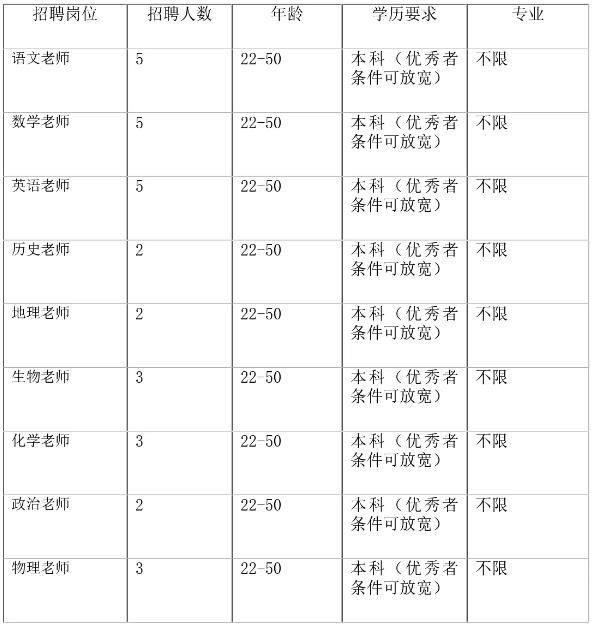 | 招聘岗位 | 招聘人数 | 年龄 | 学历要求 | 专业 |
|---|---|---|---|---|
| 语文老师 | 5 | 22-50 | 本科（优秀者条件可放宽） | 不限 |
| 数学老师 | 5 | 22-50 | 本科（优秀者条件可放宽） | 不限 |
| 英语老师 | 5 | 22-50 | 本科（优秀者条件可放宽） | 不限 |
| 历史老师 | 2 | 22-50 | 本科（优秀者条件可放宽） | 不限 |
| 地理老师 | 2 | 22-50 | 本科（优秀者条件可放宽） | 不限 |
| 生物老师 | 3 | 22-50 | 本科（优秀者条件可放宽） | 不限 |
| 化学老师 | 3 | 22-50 | 本科（优秀者条件可放宽） | 不限 |
| 政治老师 | 2 | 22-50 | 本科（优秀者条件可放宽） | 不限 |
| 物理老师 | 3 | 22-50 | 本科（优秀者条件可放宽） | 不限 |